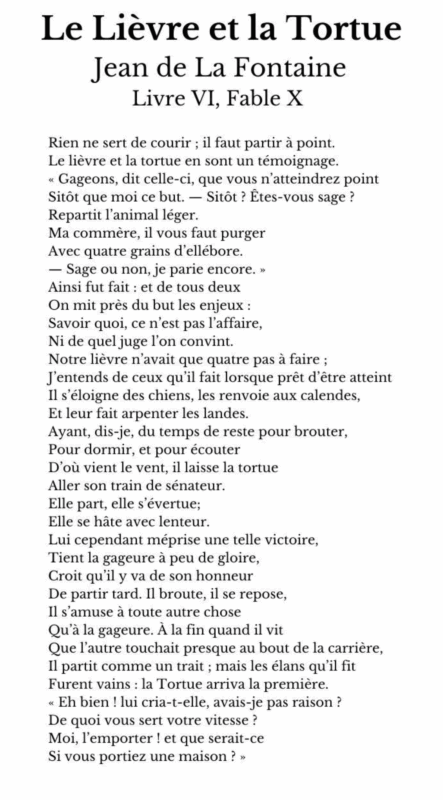 Le Lièvre et la Tortue
Jean de La Fontaine
Livre VI, Fable X

Rien ne sert de courir ; il faut partir à point.
Le lièvre et la tortue en sont un témoignage.
« Gageons, dit celle-ci, que vous n'atteindrez point
Sitôt que moi ce but. — Sitôt ? Êtes-vous sage ?
Repartit l'animal léger.
Ma commère, il vous faut purger
Avec quatre grains d'ellébore.
— Sage ou non, je parie encore. »
Ainsi fut fait : et de tous deux
On mit près du but les enjeux :
Savoir quoi, ce n'est pas l'affaire,
Ni de quel juge l'on convint.
Notre lièvre n'avait que quatre pas à faire ;
J'entends de ceux qu'il fait lorsque prêt d'être atteint
Il s'éloigne des chiens, les renvoie aux calendes,
Et leur fait arpenter les landes.
Ayant, dis-je, du temps de reste pour brouter,
Pour dormir, et pour écouter
D'où vient le vent, il laisse la tortue
Aller son train de sénateur.
Elle part, elle s'évertue;
Elle se hâte avec lenteur.
Lui cependant méprise une telle victoire,
Tient la gageure à peu de gloire,
Croit qu'il y va de son honneur
De partir tard. Il broute, il se repose,
Il s'amuse à toute autre chose
Qu'à la gageure. À la fin quand il vit
Que l'autre touchait presque au bout de la carrière,
Il partit comme un trait ; mais les élans qu'il fit
Furent vains : la Tortue arriva la première.
« Eh bien ! lui cria-t-elle, avais-je pas raison ?
De quoi vous sert votre vitesse ?
Moi, l'emporter ! et que serait-ce
Si vous portiez une maison ? »